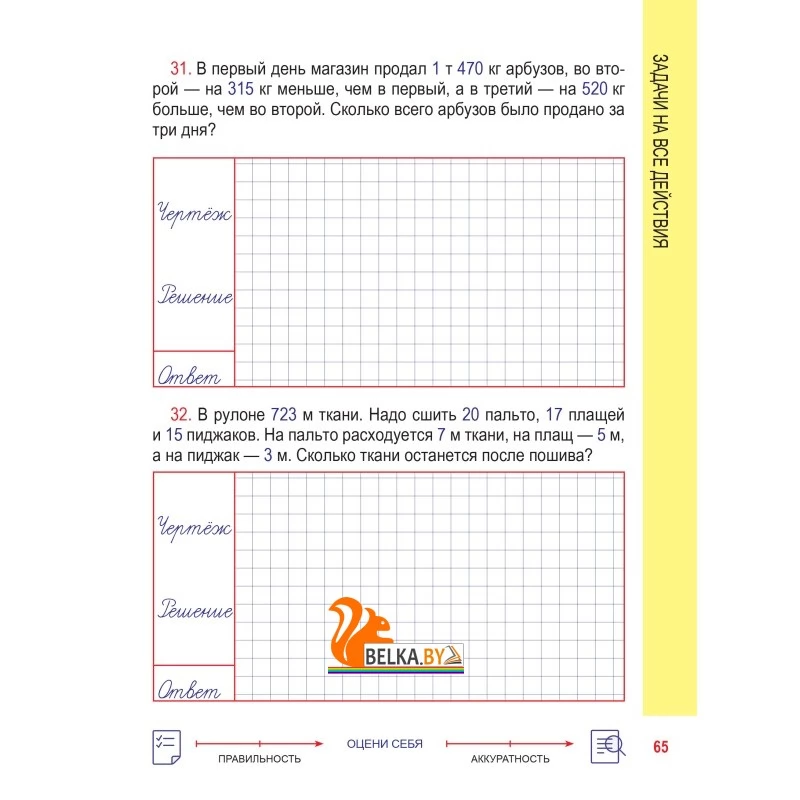 ЗАДАЧИ НА ВСЕ ДЕЙСТВИЯ

31. В первый день магазин продал 1 т 470 кг арбузов, во второй — на 315 кг меньше, чем в первый, а в третий — на 520 кг больше, чем во второй. Сколько всего арбузов было продано за три дня?

Чертёж

Решение

Ответ

32. В рулоне 723 м ткани. Надо сшить 20 пальто, 17 плащей и 15 пиджаков. На пальто расходуется 7 м ткани, на плащ — 5 м, а на пиджак — 3 м. Сколько ткани останется после пошива?

Чертёж

Решение

Ответ

BELKA.BY

ПРАВИЛЬНОСТЬ ОЦЕНИ СЕБЯ АККУРАТНОСТЬ

65